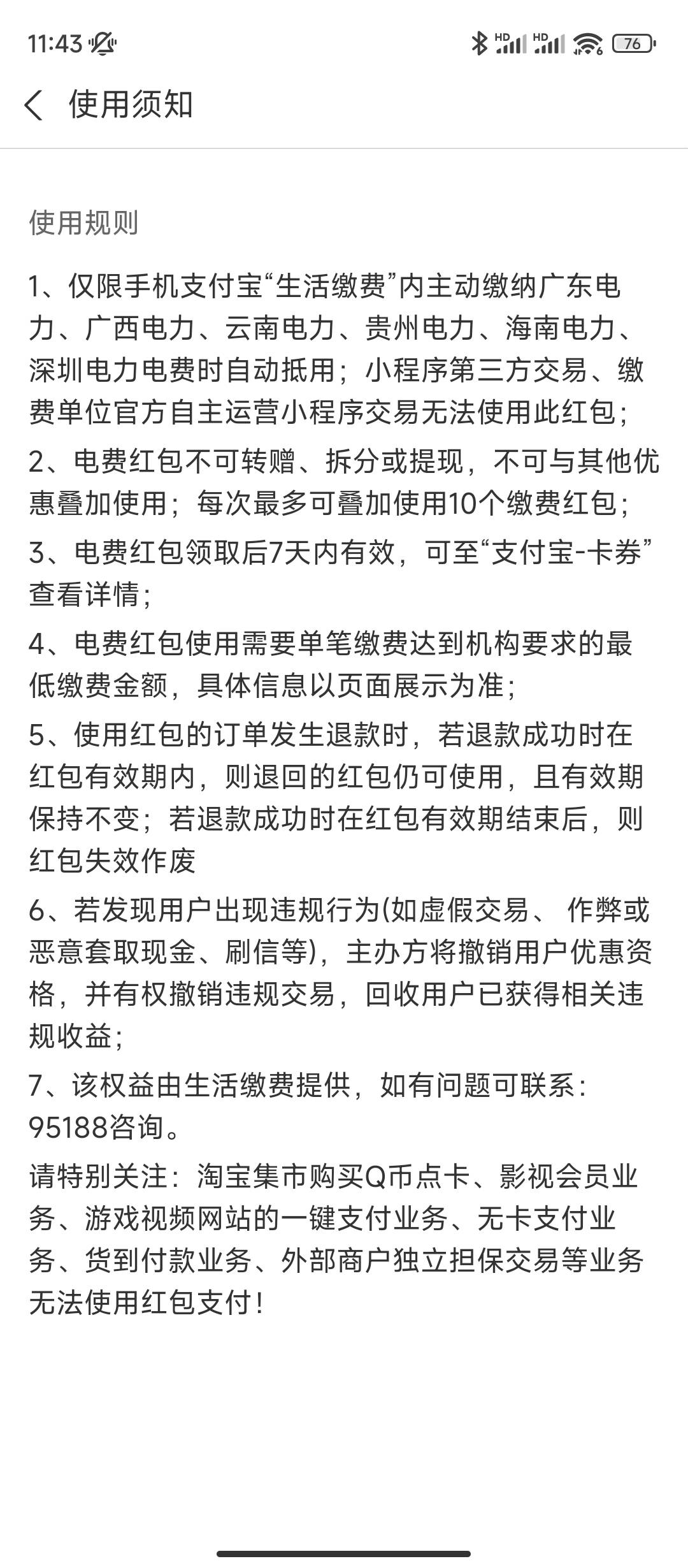 11:43

HD HD 76

使用须知

使用规则

1、仅限手机支付宝“生活缴费”内主动缴纳广东电力、广西电力、云南电力、贵州电力、海南电力、深圳电力电费时自动抵用；小程序第三方交易、缴费单位官方自主运营小程序交易无法使用此红包；

2、电费红包不可转赠、拆分或提现，不可与其他优惠叠加使用；每次最多可叠加使用10个缴费红包；

3、电费红包领取后7天内有效，可至“支付宝-卡券”查看详情；

4、电费红包使用需要单笔缴费达到机构要求的最低缴费金额，具体信息以页面展示为准；

5、使用红包的订单发生退款时，若退款成功时在红包有效期内，则退回的红包仍可使用，且有效期保持不变；若退款成功时在红包有效期结束后，则红包失效作废

6、若发现用户出现违规行为(如虚假交易、 作弊或恶意套取现金、刷信等)，主办方将撤销用户优惠资格，并有权撤销违规交易，回收用户已获得相关违规收益；

7、该权益由生活缴费提供，如有问题可联系：95188咨询。

请特别关注：淘宝集市购买Q币点卡、影视会员业务、游戏视频网站的一键支付业务、无卡支付业务、货到付款业务、外部商户独立担保交易等业务无法使用红包支付！